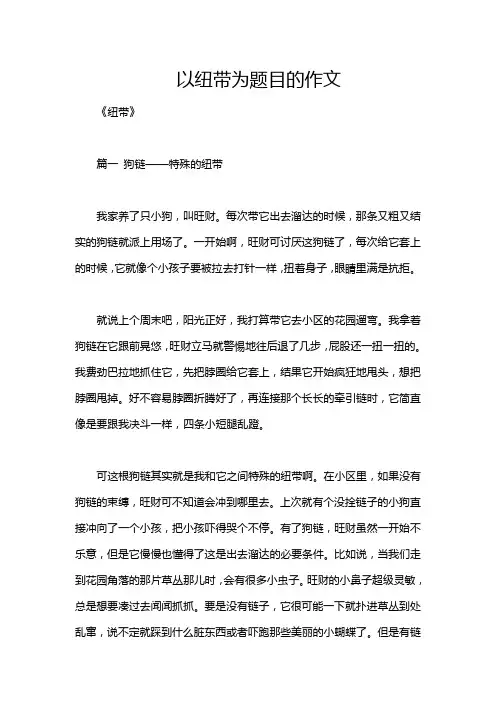 以纽带为题目的作文

《纽带》

篇一 狗链——特殊的纽带

我家养了只小狗，叫旺财。每次带它出去溜达的时候，那条又粗又结实的狗链就派上用场了。一开始啊，旺财可讨厌这狗链了，每次给它套上的时候，它就像个小孩子要被拉去打针一样，扭着身子，眼睛里满是抗拒。

就说上个周末吧，阳光正好，我打算带它去小区的花园遛弯。我拿着狗链在它跟前晃悠，旺财立马就警惕地往后退了几步，屁股还一扭一扭的。我费劲巴拉地抓住它，先把脖圈给它套上，结果它开始疯狂地甩头，想把脖圈甩掉。好不容易脖圈折腾好了，再连接那个长长的牵引链时，它简直像是要跟我决斗一样，四条小短腿乱蹬。

可这根狗链其实就是我和它之间特殊的纽带啊。在小区里，如果没有狗链的束缚，旺财可不知道会冲到哪里去。上次就有个没拴链子的小狗直接冲向了一个小孩，把小孩吓得哭个不停。有了狗链，旺财虽然一开始不乐意，但是它慢慢也懂得了这是出去溜达的必要条件。比如说，当我们走到花园角落的那片草丛那儿时，会有很多小虫子。旺财的小鼻子超级灵敏，总是想要凑过去闻闻抓抓。要是没有链子，它很可能一下就扑进草丛到处乱窜，说不定就踩到什么脏东西或者吓跑那些美丽的小蝴蝶了。但是有链